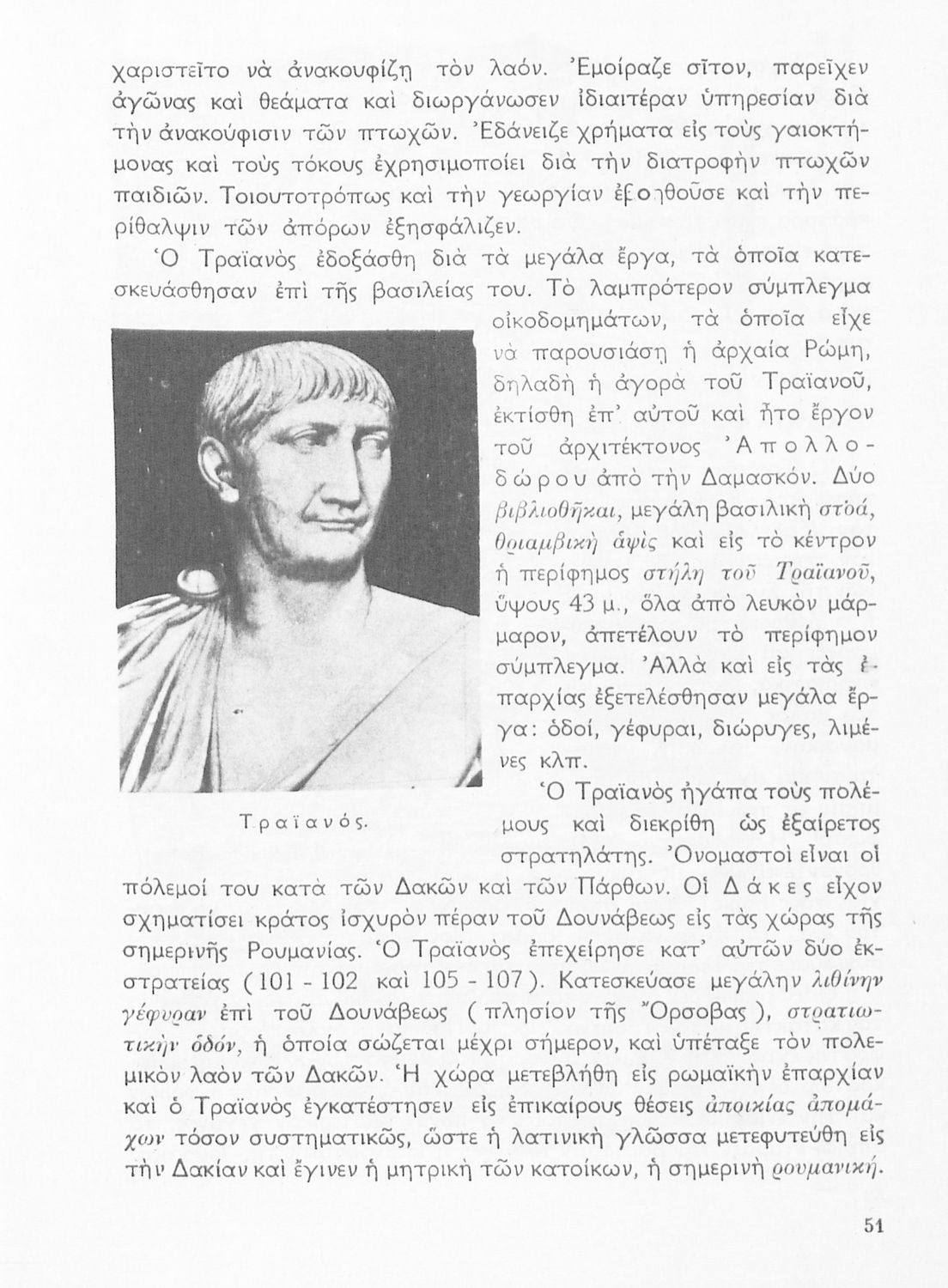 χαριστεῖτο νὰ ἀνακουφίζῃ τὸν λαόν. Ἐμοίραζε σῖτον, παρεῖχεν ἀγῶνας καὶ θεάματα καὶ διωργάνωσεν ἰδιαιτέραν ὑπηρεσίαν διὰ τὴν ἀνακούφισιν τῶν πτωχῶν. Ἐδάνειζε χρήματα εἰς τοὺς γαιοκτήμονας καὶ τοὺς τόκους ἐχρησιμοποίει διὰ τὴν διατροφὴν πτωχῶν παιδιῶν. Τοιουτοτρόπως καὶ τὴν γεωργίαν ἐβοηθοῦσε καὶ τὴν περίθαλψιν τῶν ἀπόρων ἐξησφάλιζεν.

Ὁ Τραϊανὸς ἐδοξάσθη διὰ τὰ μεγάλα ἔργα, τὰ ὁποῖα κατεσκευάσθησαν ἐπὶ τῆς βασιλείας του. Τὸ λαμπρότερον σύμπλεγμα οἰκοδομημάτων, τὰ ὁποῖα εἶχε νὰ παρουσιάσῃ ἡ ἀρχαία Ρώμη, δηλαδὴ ἡ ἀγορὰ τοῦ Τραϊανοῦ, ἐκτίσθη ἐπ' αὐτοῦ καὶ ἦτο ἔργον τοῦ ἀρχιτέκτονος Ἀπολλοδώρου ἀπὸ τὴν Δαμασκόν. Δύο βιβλιοθῆκαι, μεγάλη βασιλικὴ στοά, θριαμβικὴ ἁψὶς καὶ εἰς τὸ κέντρον ἡ περίφημος στήλη τοῦ Τραϊανοῦ, ὕψους 43 μ., ὅλα ἀπὸ λευκὸν μάρμαρον, ἀπετέλουν τὸ περίφημον σύμπλεγμα. Ἀλλὰ καὶ εἰς τὰς ἐπαρχίας ἐξετελέσθησαν μεγάλα ἔργα: ὁδοί, γέφυραι, διώρυγες, λιμένες κλπ.

Τραϊανός.

Ὁ Τραϊανὸς ἠγάπα τοὺς πολέμους καὶ διεκρίθη ὡς ἐξαίρετος στρατηλάτης. Ὀνομαστοὶ εἶναι οἱ πόλεμοί του κατὰ τῶν Δακῶν καὶ τῶν Πάρθων. Οἱ Δάκες εἶχον σχηματίσει κράτος ἰσχυρὸν πέραν τοῦ Δουνάβεως εἰς τὰς χώρας τῆς σημερινῆς Ρουμανίας. Ὁ Τραϊανὸς ἐπεχείρησε κατ' αὐτῶν δύο ἐκστρατείας (101 - 102 καὶ 105 - 107). Κατεσκεύασε μεγάλην λιθίνην γέφυραν ἐπὶ τοῦ Δουνάβεως (πλησίον τῆς Ὄρσοβας), στρατιωτικὴν ὁδόν, ἡ ὁποία σώζεται μέχρι σήμερον, καὶ ὑπέταξε τὸν πολεμικὸν λαὸν τῶν Δακῶν. Ἡ χώρα μετεβλήθη εἰς ρωμαϊκὴν ἐπαρχίαν καὶ ὁ Τραϊανὸς ἐγκατέστησεν εἰς ἐπικαίρους θέσεις ἀποικίας ἀπομάχων τόσον συστηματικῶς, ὥστε ἡ λατινικὴ γλῶσσα μετεφυτεύθη εἰς τὴν Δακίαν καὶ ἔγινεν ἡ μητρικὴ τῶν κατοίκων, ἡ σημερινὴ ρουμανική.

51